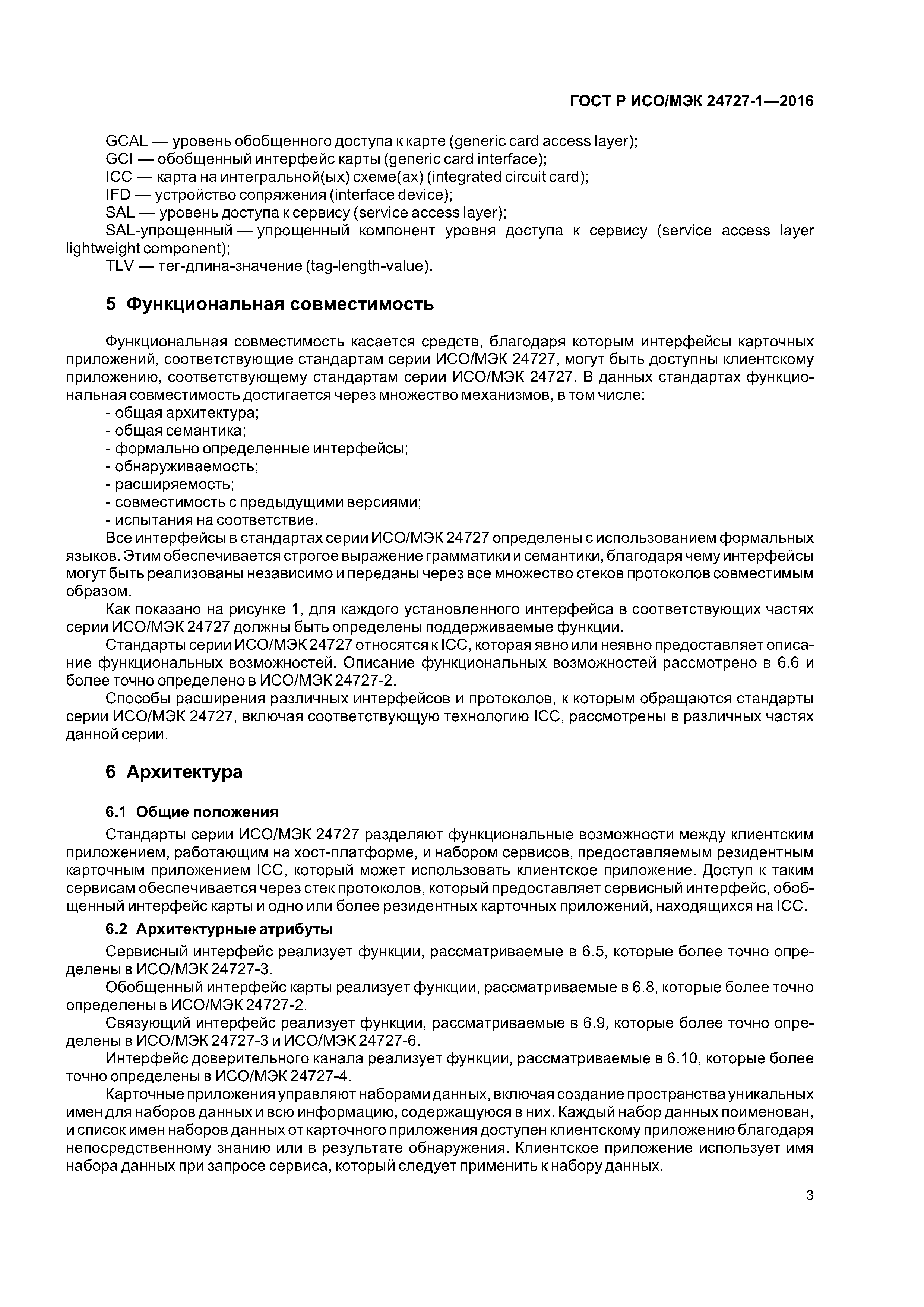 ГОСТ Р ИСО/МЭК 24727-1—2016

GCAL — уровень обобщенного доступа к карте (generic card access layer);
GCI — обобщенный интерфейс карты (generic card interface);
ICC — карта на интегральной(ых) схеме(ах) (integrated circuit card);
IFD — устройство сопряжения (interface device);
SAL — уровень доступа к сервису (service access layer);
SAL-упрощенный — упрощенный компонент уровня доступа к сервису (service access layer lightweight component);
TLV — тег-длина-значение (tag-length-value).

5 Функциональная совместимость

Функциональная совместимость касается средств, благодаря которым интерфейсы карточных приложений, соответствующие стандартам серии ИСО/МЭК 24727, могут быть доступны клиентскому приложению, соответствующему стандартам серии ИСО/МЭК 24727. В данных стандартах функциональная совместимость достигается через множество механизмов, в том числе:
- общая архитектура;
- общая семантика;
- формально определенные интерфейсы;
- обнаруживаемость;
- расширяемость;
- совместимость с предыдущими версиями;
- испытания на соответствие.
Все интерфейсы в стандартах серии ИСО/МЭК 24727 определены с использованием формальных языков. Этим обеспечивается строгое выражение грамматики и семантики, благодаря чему интерфейсы могут быть реализованы независимо и переданы через все множество стеков протоколов совместимым образом.
Как показано на рисунке 1, для каждого установленного интерфейса в соответствующих частях серии ИСО/МЭК 24727 должны быть определены поддерживаемые функции.
Стандарты серии ИСО/МЭК 24727 относятся к ICC, которая явно или неявно предоставляет описание функциональных возможностей. Описание функциональных возможностей рассмотрено в 6.6 и более точно определено в ИСО/МЭК 24727-2.
Способы расширения различных интерфейсов и протоколов, к которым обращаются стандарты серии ИСО/МЭК 24727, включая соответствующую технологию ICC, рассмотрены в различных частях данной серии.

6 Архитектура

6.1 Общие положения
Стандарты серии ИСО/МЭК 24727 разделяют функциональные возможности между клиентским приложением, работающим на хост-платформе, и набором сервисов, предоставляемым резидентным карточным приложением ICC, который может использовать клиентское приложение. Доступ к таким сервисам обеспечивается через стек протоколов, который предоставляет сервисный интерфейс, обобщенный интерфейс карты и одно или более резидентных карточных приложений, находящихся на ICC.

6.2 Архитектурные атрибуты
Сервисный интерфейс реализует функции, рассматриваемые в 6.5, которые более точно определены в ИСО/МЭК 24727-3.
Обобщенный интерфейс карты реализует функции, рассматриваемые в 6.8, которые более точно определены в ИСО/МЭК 24727-2.
Связующий интерфейс реализует функции, рассматриваемые в 6.9, которые более точно определены в ИСО/МЭК 24727-3 и ИСО/МЭК 24727-6.
Интерфейс доверительного канала реализует функции, рассматриваемые в 6.10, которые более точно определены в ИСО/МЭК 24727-4.
Карточные приложения управляют наборами данных, включая создание пространства уникальных имен для наборов данных и всю информацию, содержащуюся в них. Каждый набор данных поименован, и список имен наборов данных от карточного приложения доступен клиентскому приложению благодаря непосредственному знанию или в результате обнаружения. Клиентское приложение использует имя набора данных при запросе сервиса, который следует применить к набору данных.

3